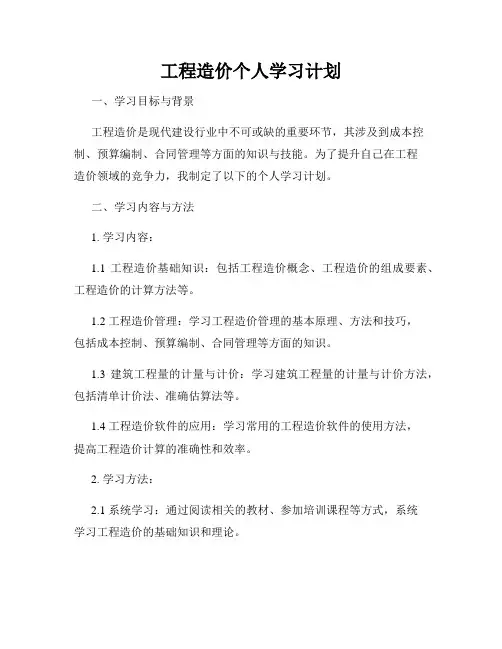 工程造价个人学习计划

一、学习目标与背景

工程造价是现代建设行业中不可或缺的重要环节，其涉及到成本控制、预算编制、合同管理等方面的知识与技能。为了提升自己在工程造价领域的竞争力，我制定了以下的个人学习计划。

二、学习内容与方法

1. 学习内容：

1.1 工程造价基础知识：包括工程造价概念、工程造价的组成要素、工程造价的计算方法等。

1.2 工程造价管理：学习工程造价管理的基本原理、方法和技巧，包括成本控制、预算编制、合同管理等方面的知识。

1.3 建筑工程量的计量与计价：学习建筑工程量的计量与计价方法，包括清单计价法、准确估算法等。

1.4 工程造价软件的应用：学习常用的工程造价软件的使用方法，提高工程造价计算的准确性和效率。

2. 学习方法：

2.1 系统学习：通过阅读相关的教材、参加培训课程等方式，系统学习工程造价的基础知识和理论。